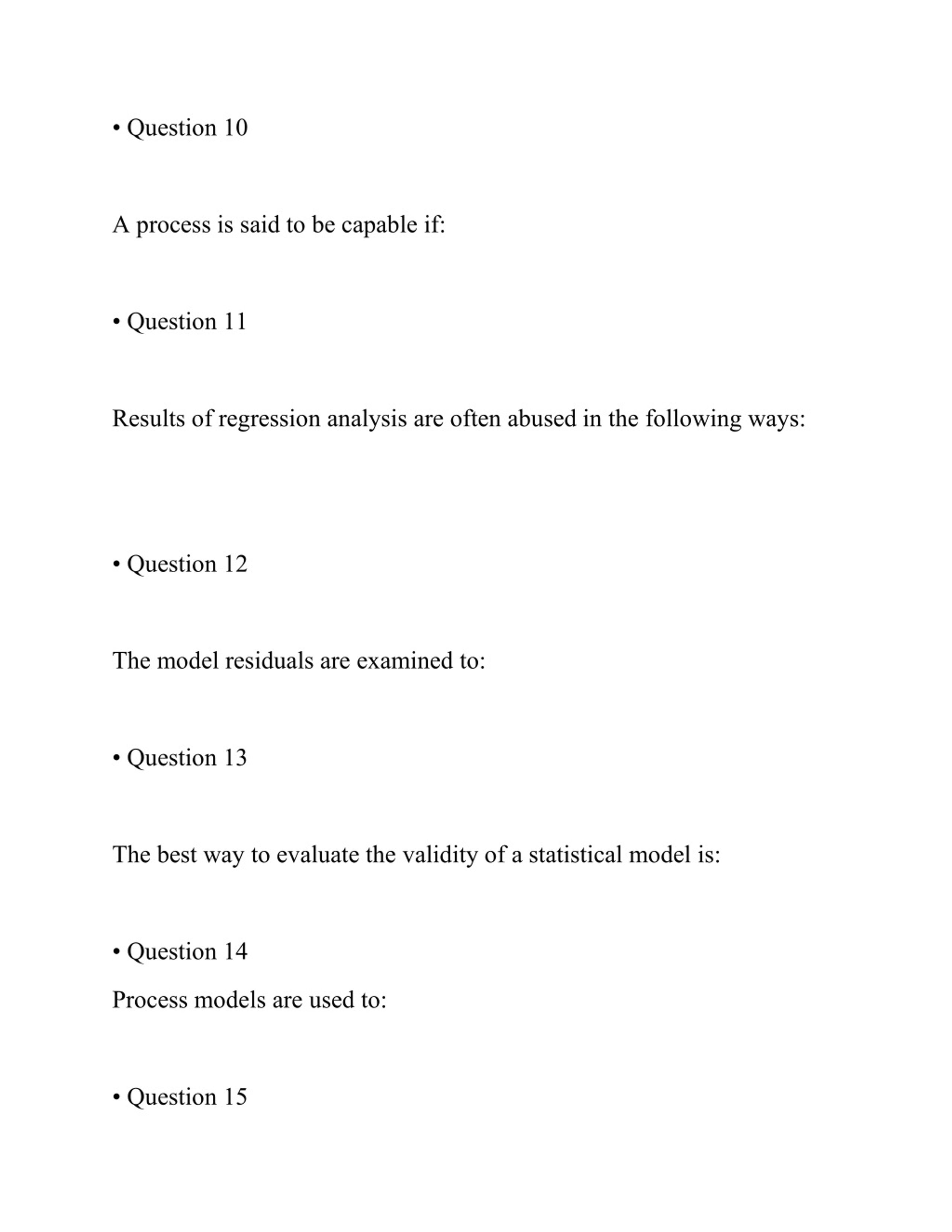 • Question 10

A process is said to be capable if:

• Question 11

Results of regression analysis are often abused in the following ways:

• Question 12

The model residuals are examined to:

• Question 13

The best way to evaluate the validity of a statistical model is:

• Question 14

Process models are used to:

• Question 15